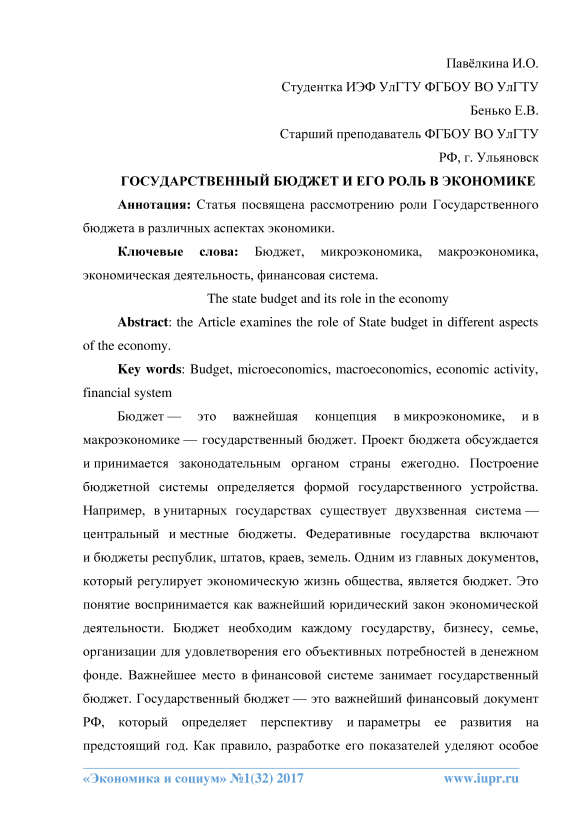 Павёлкина И.О.

Студентка ИЭФ УлГТУ ФГБОУ ВО УлГТУ

Бенько Е.В.

Старший преподаватель ФГБОУ ВО УлГТУ

РФ, г. Ульяновск

ГОСУДАРСТВЕННЫЙ БЮДЖЕТ И ЕГО РОЛЬ В ЭКОНОМИКЕ

Аннотация: Статья посвящена рассмотрению роли Государственного бюджета в различных аспектах экономики.

Ключевые слова: Бюджет, микроэкономика, макроэкономика, экономическая деятельность, финансовая система.

The state budget and its role in the economy

Abstract: the Article examines the role of State budget in different aspects of the economy.

Key words: Budget, microeconomics, macroeconomics, economic activity, financial system

Бюджет — это важнейшая концепция в микроэкономике, и в макроэкономике — государственный бюджет. Проект бюджета обсуждается и принимается законодательным органом страны ежегодно. Построение бюджетной системы определяется формой государственного устройства. Например, в унитарных государствах существует двухзвенная система — центральный и местные бюджеты. Федеративные государства включают и бюджеты республик, штатов, краев, земель. Одним из главных документов, который регулирует экономическую жизнь общества, является бюджет. Это понятие воспринимается как важнейший юридический закон экономической деятельности. Бюджет необходим каждому государству, бизнесу, семье, организации для удовлетворения его объективных потребностей в денежном фонде. Важнейшее место в финансовой системе занимает государственный бюджет. Государственный бюджет — это важнейший финансовый документ РФ, который определяет перспективу и параметры ее развития на предстоящий год. Как правило, разработке его показателей уделяют особое

«Экономика и социум» №1(32) 2017 www.iupr.ru